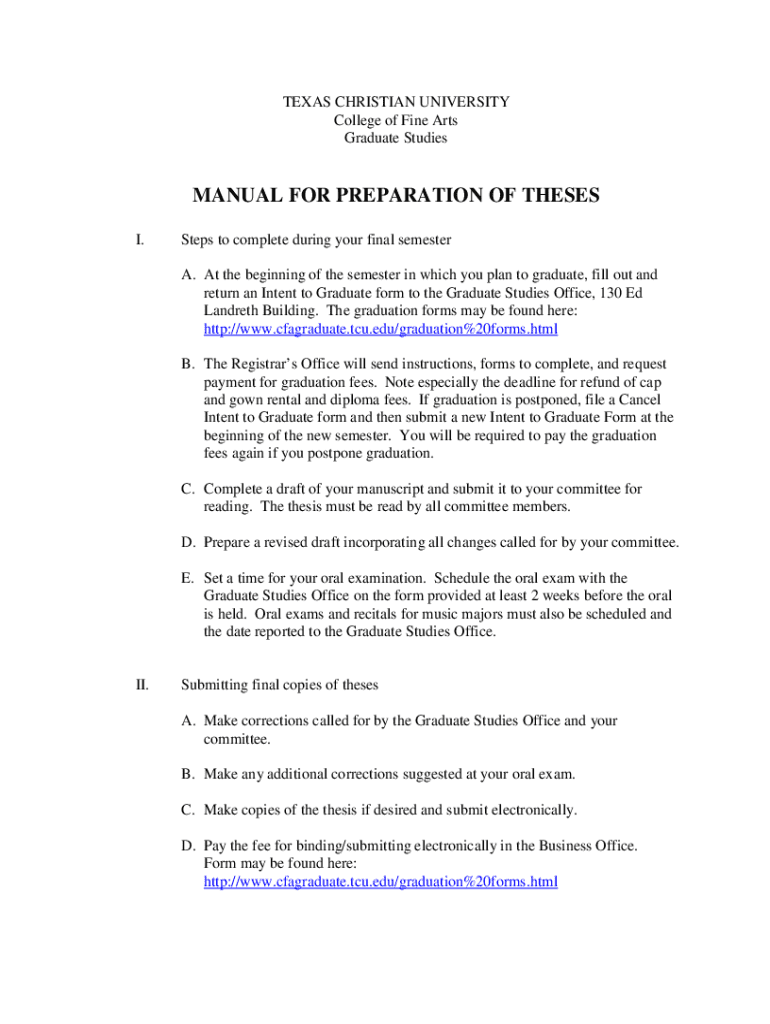 TEXAS CHRISTIAN UNIVERSITY
College of Fine Arts
Graduate Studies

MANUAL FOR PREPARATION OF THESES

I. Steps to complete during your final semester

A. At the beginning of the semester in which you plan to graduate, fill out and return an Intent to Graduate form to the Graduate Studies Office, 130 Ed Landreth Building. The graduation forms may be found here: http://www.cfagraduate.tcu.edu/graduation%20forms.html

B. The Registrar's Office will send instructions, forms to complete, and request payment for graduation fees. Note especially the deadline for refund of cap and gown rental and diploma fees. If graduation is postponed, file a Cancel Intent to Graduate form and then submit a new Intent to Graduate Form at the beginning of the new semester. You will be required to pay the graduation fees again if you postpone graduation.

C. Complete a draft of your manuscript and submit it to your committee for reading. The thesis must be read by all committee members.

D. Prepare a revised draft incorporating all changes called for by your committee.

E. Set a time for your oral examination. Schedule the oral exam with the Graduate Studies Office on the form provided at least 2 weeks before the oral is held. Oral exams and recitals for music majors must also be scheduled and the date reported to the Graduate Studies Office.

II. Submitting final copies of theses

A. Make corrections called for by the Graduate Studies Office and your committee.

B. Make any additional corrections suggested at your oral exam.

C. Make copies of the thesis if desired and submit electronically.

D. Pay the fee for binding/submitting electronically in the Business Office. Form may be found here: http://www.cfagraduate.tcu.edu/graduation%20forms.html